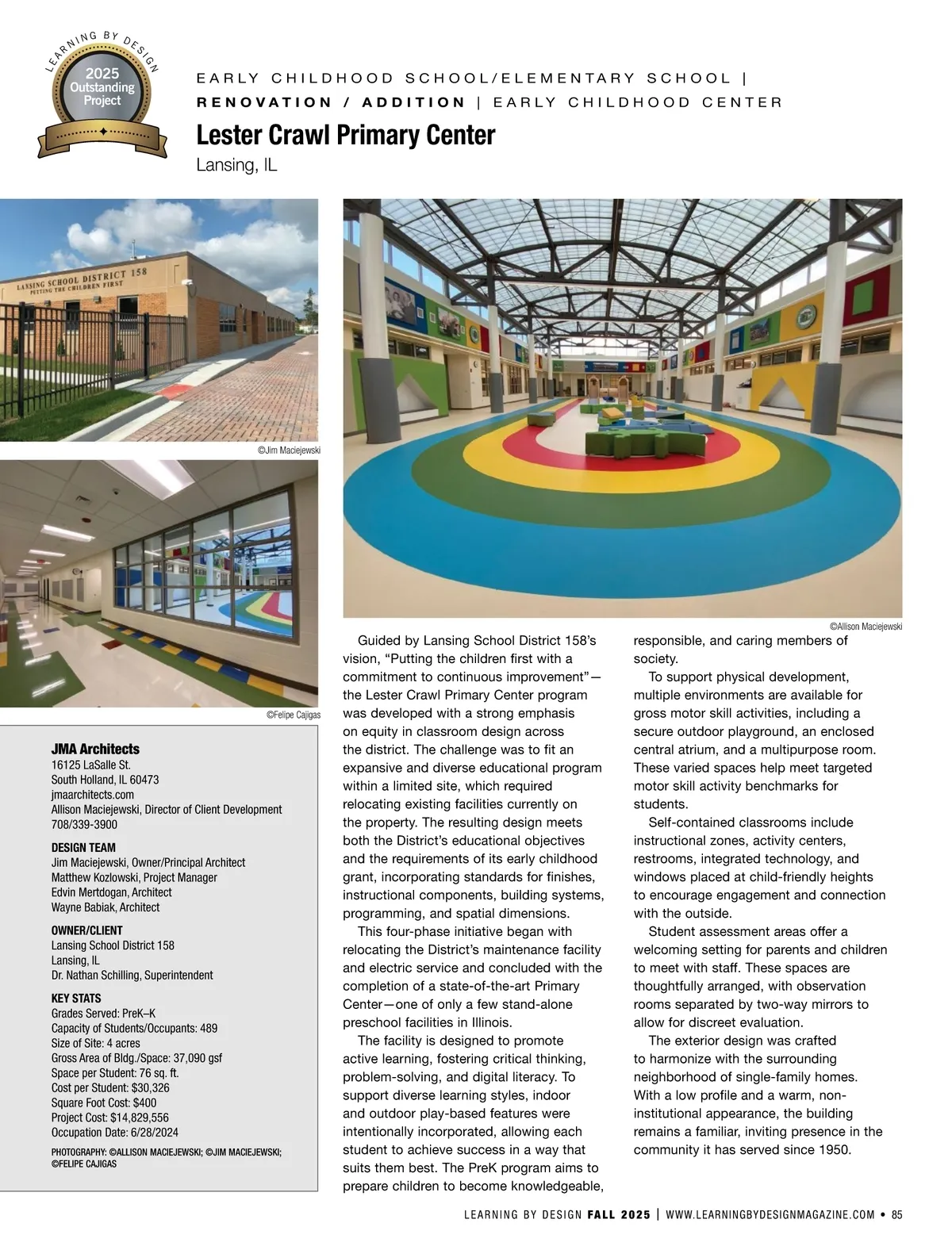 LEARNING BY DESIGN
2025 Outstanding Project

EARLY CHILDHOOD SCHOOL/ELEMENTARY SCHOOL | RENOVATION / ADDITION | EARLY CHILDHOOD CENTER

Lester Crawl Primary Center
Lansing, IL

LANSING SCHOOL DISTRICT 158
PUTTING THE CHILDREN FIRST

©Jim Maciejewski

©Felipe Cajigas

©Allison Maciejewski

JMA Architects
16125 LaSalle St.
South Holland, IL 60473
jmaarchitects.com
Allison Maciejewski, Director of Client Development
708/339-3900

DESIGN TEAM
Jim Maciejewski, Owner/Principal Architect
Matthew Kozlowski, Project Manager
Edvin Mertdogan, Architect
Wayne Babiak, Architect

OWNER/CLIENT
Lansing School District 158
Lansing, IL
Dr. Nathan Schilling, Superintendent

KEY STATS
Grades Served: PreK–K
Capacity of Students/Occupants: 489
Size of Site: 4 acres
Gross Area of Bldg./Space: 37,090 gsf
Space per Student: 76 sq. ft.
Cost per Student: $30,326
Square Foot Cost: $400
Project Cost: $14,829,556
Occupation Date: 6/28/2024

PHOTOGRAPHY: ©ALLISON MACIEJEWSKI; ©JIM MACIEJEWSKI; ©FELIPE CAJIGAS

Guided by Lansing School District 158's vision, "Putting the children first with a commitment to continuous improvement"—the Lester Crawl Primary Center program was developed with a strong emphasis on equity in classroom design across the district. The challenge was to fit an expansive and diverse educational program within a limited site, which required relocating existing facilities currently on the property. The resulting design meets both the District's educational objectives and the requirements of its early childhood grant, incorporating standards for finishes, instructional components, building systems, programming, and spatial dimensions.

This four-phase initiative began with relocating the District's maintenance facility and electric service and concluded with the completion of a state-of-the-art Primary Center—one of only a few stand-alone preschool facilities in Illinois.

The facility is designed to promote active learning, fostering critical thinking, problem-solving, and digital literacy. To support diverse learning styles, indoor and outdoor play-based features were intentionally incorporated, allowing each student to achieve success in a way that suits them best. The PreK program aims to prepare children to become knowledgeable, responsible, and caring members of society.

To support physical development, multiple environments are available for gross motor skill activities, including a secure outdoor playground, an enclosed central atrium, and a multipurpose room. These varied spaces help meet targeted motor skill activity benchmarks for students.

Self-contained classrooms include instructional zones, activity centers, restrooms, integrated technology, and windows placed at child-friendly heights to encourage engagement and connection with the outside.

Student assessment areas offer a welcoming setting for parents and children to meet with staff. These spaces are thoughtfully arranged, with observation rooms separated by two-way mirrors to allow for discreet evaluation.

The exterior design was crafted to harmonize with the surrounding neighborhood of single-family homes. With a low profile and a warm, non-institutional appearance, the building remains a familiar, inviting presence in the community it has served since 1950.

LEARNING BY DESIGN FALL 2025 | WWW.LEARNINGBYDESIGNMAGAZINE.COM • 85